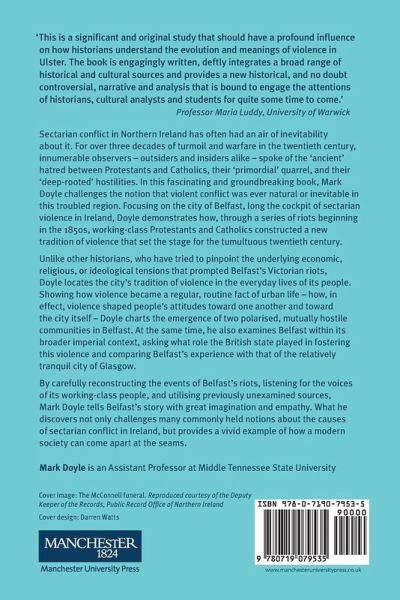 'This is a significant and original study that should have a profound influence on how historians understand the evolution and meanings of violence in Ulster. The book is engagingly written, deftly integrates a broad range of historical and cultural sources and provides a new historical, and no doubt controversial, narrative and analysis that is bound to engage the attentions of historians, cultural analysts and students for quite some time to come.'
Professor Maria Luddy, University of Warwick

Sectarian conflict in Northern Ireland has often had an air of inevitability about it. For over three decades of turmoil and warfare in the twentieth century, innumerable observers – outsiders and insiders alike – spoke of the 'ancient' hatred between Protestants and Catholics, their 'primordial' quarrel, and their 'deep-rooted' hostilities. In this fascinating and groundbreaking book, Mark Doyle challenges the notion that violent conflict was ever natural or inevitable in this troubled region. Focusing on the city of Belfast, long the cockpit of sectarian violence in Ireland, Doyle demonstrates how, through a series of riots beginning in the 1850s, working-class Protestants and Catholics constructed a new tradition of violence that set the stage for the tumultuous twentieth century.

Unlike other historians, who have tried to pinpoint the underlying economic, religious, or ideological tensions that prompted Belfast's Victorian riots, Doyle locates the city's tradition of violence in the everyday lives of its people. Showing how violence became a regular, routine fact of urban life – how, in effect, violence shaped people's attitudes toward one another and toward the city itself – Doyle charts the emergence of two polarised, mutually hostile communities in Belfast. At the same time, he also examines Belfast within its broader imperial context, asking what role the British state played in fostering this violence and comparing Belfast's experience with that of the relatively tranquil city of Glasgow.

By carefully reconstructing the events of Belfast's riots, listening for the voices of its working-class people, and utilising previously unexamined sources, Mark Doyle tells Belfast's story with great imagination and empathy. What he discovers not only challenges many commonly held notions about the causes of sectarian conflict in Ireland, but provides a vivid example of how a modern society can come apart at the seams.

Mark Doyle is an Assistant Professor at Middle Tennessee State University

Cover image: The McConnell funeral. Reproduced courtesy of the Deputy Keeper of the Records, Public Record Office of Northern Ireland

Cover design: Darren Watts

MANCHESTER
1824
Manchester University Press

ISBN 978-0-7190-7953-5
90000
9 780719 079535
www.manchesteruniversitypress.co.uk